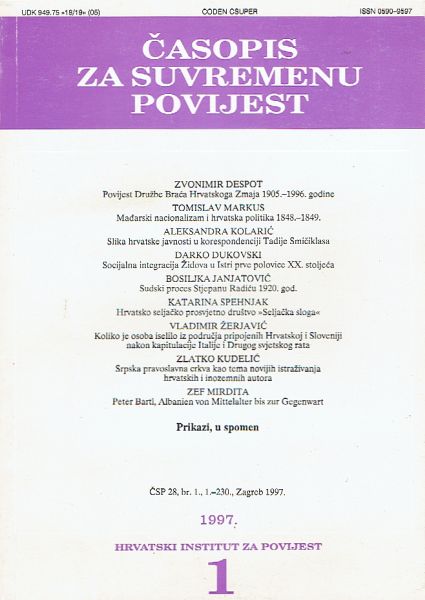 UDK 949.75 »18/19« (05)
CODEN CSUPER
ISSN 0590-9597

ČASOPIS ZA SUVREMENU POVIJEST

ZVONIMIR DESPOT
Povijest Družbe Braća Hrvatskoga Zmaja 1905.–1996. godine

TOMISLAV MARKUS
Mađarski nacionalizam i hrvatska politika 1848.–1849.

ALEKSANDRA KOLARIĆ
Slika hrvatske javnosti u korespondenciji Tadije Smičiklasa

DARKO DUKOVSKI
Socijalna integracija Židova u Istri prve polovice XX. stoljeća

BOSILJKA JANJATOVIĆ
Sudski proces Stjepanu Radiću 1920. god.

KATARINA SPEHNJAK
Hrvatsko seljačko prosvjetno društvo »Seljačka sloga«

VLADIMIR ŽERJAVIĆ
Koliko je osoba iselilo iz područja pripojenih Hrvatskoj i Sloveniji nakon kapitulacije Italije i Drugog svjetskog rata

ZLATKO KUDELIĆ
Srpska pravoslavna crkva kao tema novijih istraživanja hrvatskih i inozemnih autora

ZEF MIRDITA
Peter Bartl, Albanien von Mittelalter bis zur Gegenwart

Prikazi, u spomen

ČSP 28, br. 1., 1.–230., Zagreb 1997.

1997.

HRVATSKI INSTITUT ZA POVIJEST

1